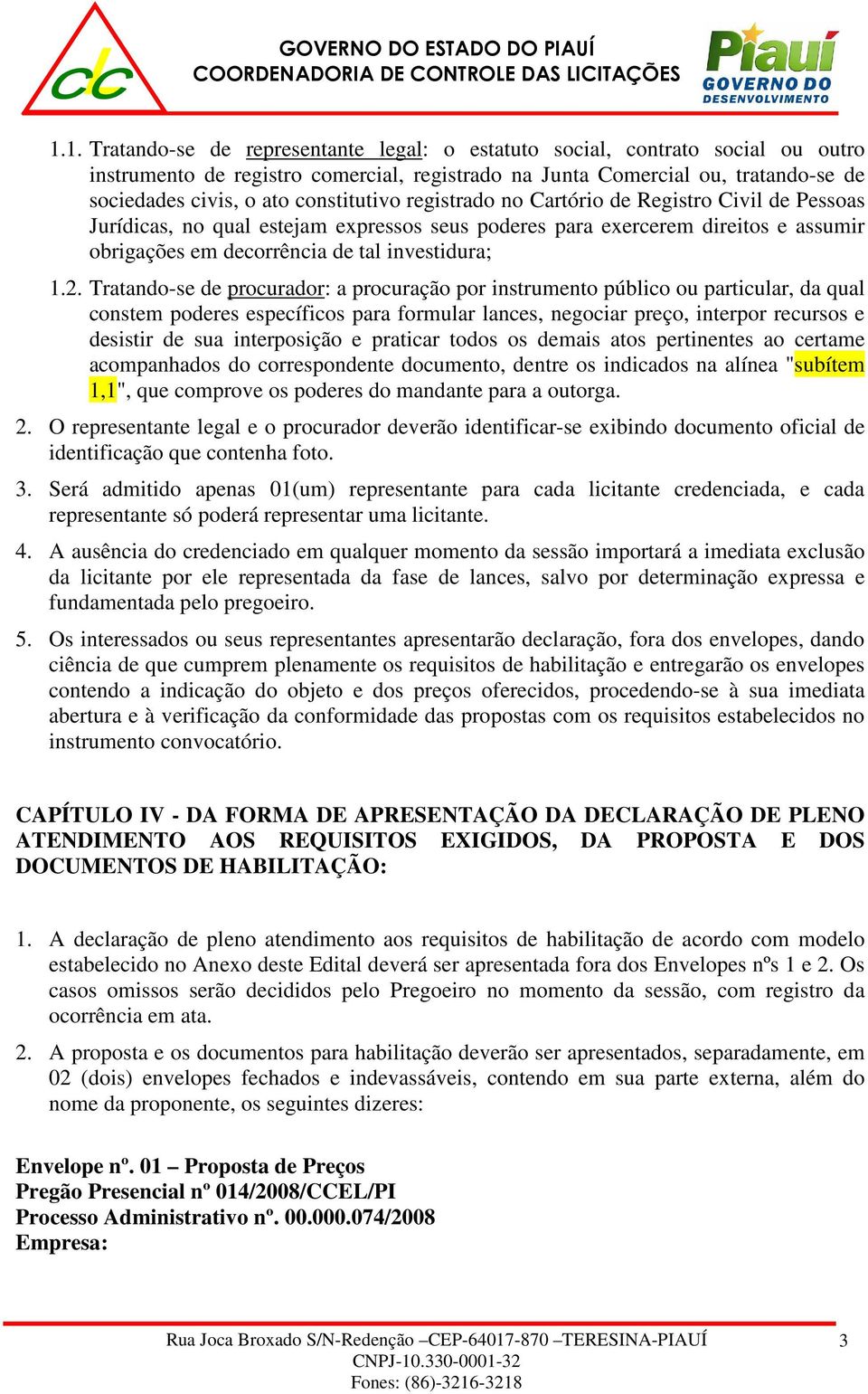 CC

GOVERNO DO ESTADO DO PIAUÍ
COORDENADORIA DE CONTROLE DAS LICITAÇÕES

Piauí
GOVERNO DO DESENVOLVIMENTO

1.1. Tratando-se de representante legal: o estatuto social, contrato social ou outro instrumento de registro comercial, registrado na Junta Comercial ou, tratando-se de sociedades civis, o ato constitutivo registrado no Cartório de Registro Civil de Pessoas Jurídicas, no qual estejam expressos seus poderes para exercerem direitos e assumir obrigações em decorrência de tal investidura;

1.2. Tratando-se de procurador: a procuração por instrumento público ou particular, da qual constem poderes específicos para formular lances, negociar preço, interpor recursos e desistir de sua interposição e praticar todos os demais atos pertinentes ao certame acompanhados do correspondente documento, dentre os indicados na alínea "subítem 1,1", que comprove os poderes do mandante para a outorga.

2. O representante legal e o procurador deverão identificar-se exibindo documento oficial de identificação que contenha foto.

3. Será admitido apenas 01(um) representante para cada licitante credenciada, e cada representante só poderá representar uma licitante.

4. A ausência do credenciado em qualquer momento da sessão importará a imediata exclusão da licitante por ele representada da fase de lances, salvo por determinação expressa e fundamentada pelo pregoeiro.

5. Os interessados ou seus representantes apresentarão declaração, fora dos envelopes, dando ciência de que cumprem plenamente os requisitos de habilitação e entregarão os envelopes contendo a indicação do objeto e dos preços oferecidos, procedendo-se à sua imediata abertura e à verificação da conformidade das propostas com os requisitos estabelecidos no instrumento convocatório.

CAPÍTULO IV - DA FORMA DE APRESENTAÇÃO DA DECLARAÇÃO DE PLENO ATENDIMENTO AOS REQUISITOS EXIGIDOS, DA PROPOSTA E DOS DOCUMENTOS DE HABILITAÇÃO:

1. A declaração de pleno atendimento aos requisitos de habilitação de acordo com modelo estabelecido no Anexo deste Edital deverá ser apresentada fora dos Envelopes nºs 1 e 2. Os casos omissos serão decididos pelo Pregoeiro no momento da sessão, com registro da ocorrência em ata.

2. A proposta e os documentos para habilitação deverão ser apresentados, separadamente, em 02 (dois) envelopes fechados e indevassáveis, contendo em sua parte externa, além do nome da proponente, os seguintes dizeres:

Envelope nº. 01 – Proposta de Preços
Pregão Presencial nº 014/2008/CCEL/PI
Processo Administrativo nº. 00.000.074/2008
Empresa:

Rua Joca Broxado S/N-Redenção –CEP-64017-870 –TERESINA-PIAUÍ
CNPJ-10.330-0001-32
Fones: (86)-3216-3218

3